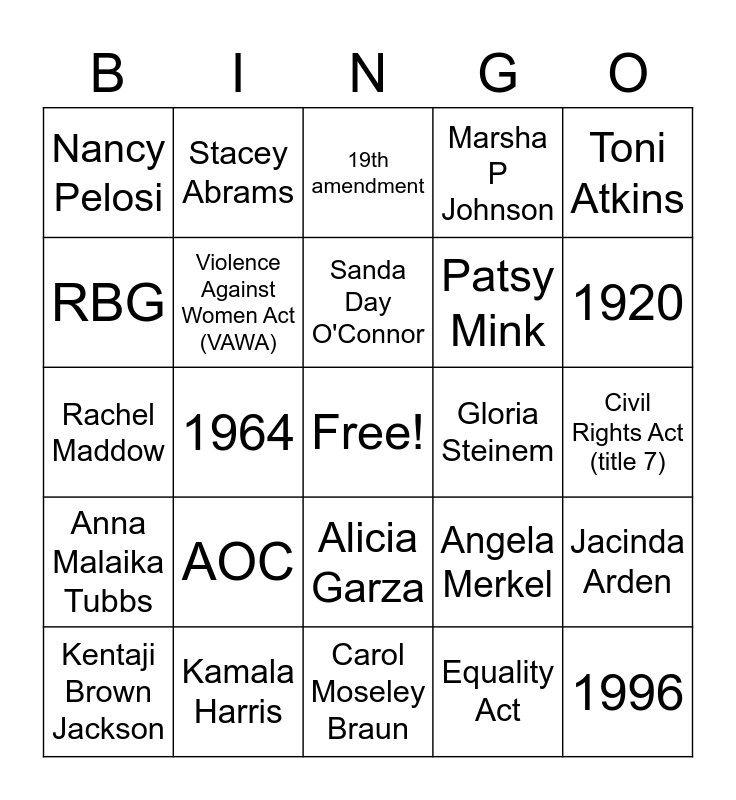 | B | I | N | G | O |
|---|---|---|---|---|
| Nancy Pelosi | Stacey Abrams | 19th amendment | Marsha P Johnson | Toni Atkins |
| RBG | Violence Against Women Act (VAWA) | Sanda Day O'Connor | Patsy Mink | 1920 |
| Rachel Maddow | 1964 | Free! | Gloria Steinem | Civil Rights Act (title 7) |
| Anna Malaika Tubbs | AOC | Alicia Garza | Angela Merkel | Jacinda Arden |
| Kentaji Brown Jackson | Kamala Harris | Carol Moseley Braun | Equality Act | 1996 |